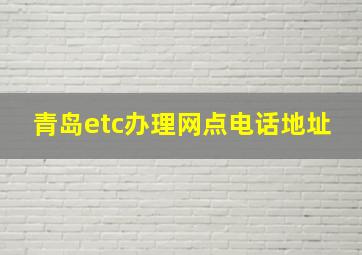 青岛etc办理网点电话地址